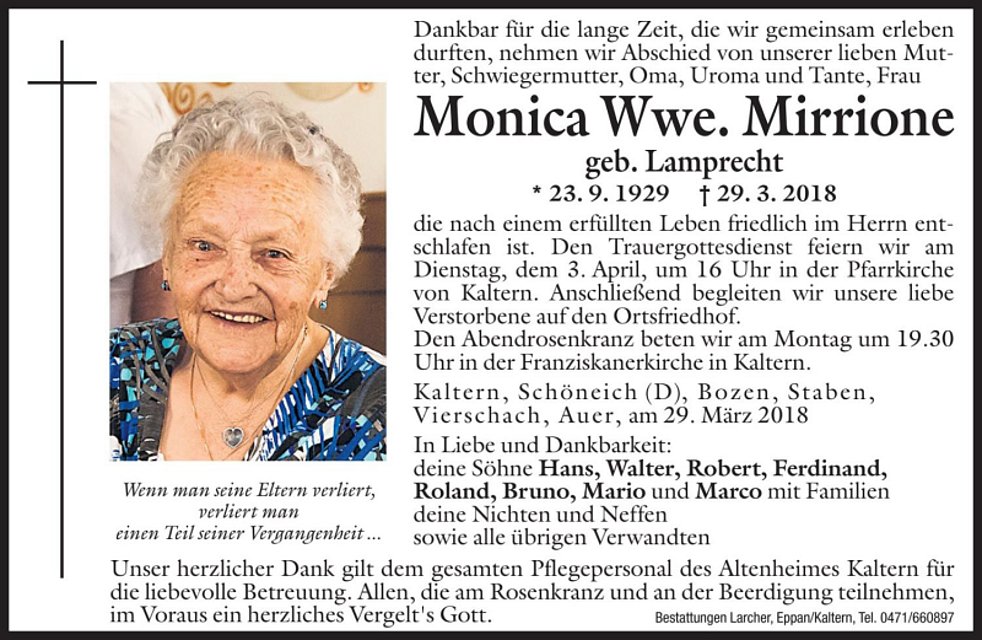 Dankbar für die lange Zeit, die wir gemeinsam erleben durften, nehmen wir Abschied von unserer lieben Mutter, Schwiegermutter, Oma, Uroma und Tante, Frau

Monica Wwe. Mirrione

geb. Lamprecht

* 23. 9. 1929 † 29. 3. 2018

die nach einem erfüllten Leben friedlich im Herrn entschlafen ist. Den Trauergottesdienst feiern wir am Dienstag, dem 3. April, um 16 Uhr in der Pfarrkirche von Kaltern. Anschließend begleiten wir unsere liebe Verstorbene auf den Ortsfriedhof.
Den Abendrosenkranz beten wir am Montag um 19.30 Uhr in der Franziskanerkirche in Kaltern.

Kaltern, Schöneich (D), Bozen, Staben, Vierschach, Auer, am 29. März 2018

In Liebe und Dankbarkeit:
deine Söhne Hans, Walter, Robert, Ferdinand, Roland, Bruno, Mario und Marco mit Familien
deine Nichten und Neffen
sowie alle übrigen Verwandten

Wenn man seine Eltern verliert, verliert man einen Teil seiner Vergangenheit ...

Unser herzlicher Dank gilt dem gesamten Pflegepersonal des Altenheimes Kaltern für die liebevolle Betreuung. Allen, die am Rosenkranz und an der Beerdigung teilnehmen, im Voraus ein herzliches Vergelt's Gott.

Bestattungen Larcher, Eppan/Kaltern, Tel. 0471/660897